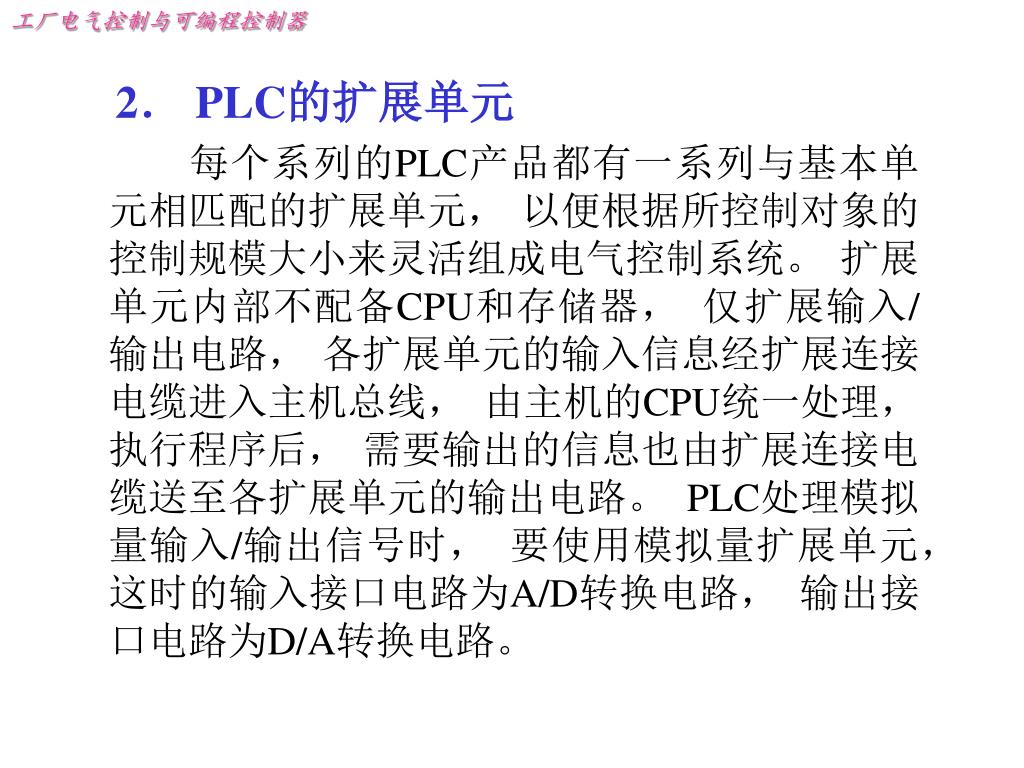 工厂电气控制与可编程控制器

2. PLC的扩展单元

每个系列的PLC产品都有一系列与基本单元相匹配的扩展单元，以便根据所控制对象的控制规模大小来灵活组成电气控制系统。扩展单元内部不配备CPU和存储器，仅扩展输入/输出电路，各扩展单元的输入信息经扩展连接电缆进入主机总线，由主机的CPU统一处理，执行程序后，需要输出的信息也由扩展连接电缆送至各扩展单元的输出电路。PLC处理模拟量输入/输出信号时，要使用模拟量扩展单元，这时的输入接口电路为A/D转换电路，输出接口电路为D/A转换电路。